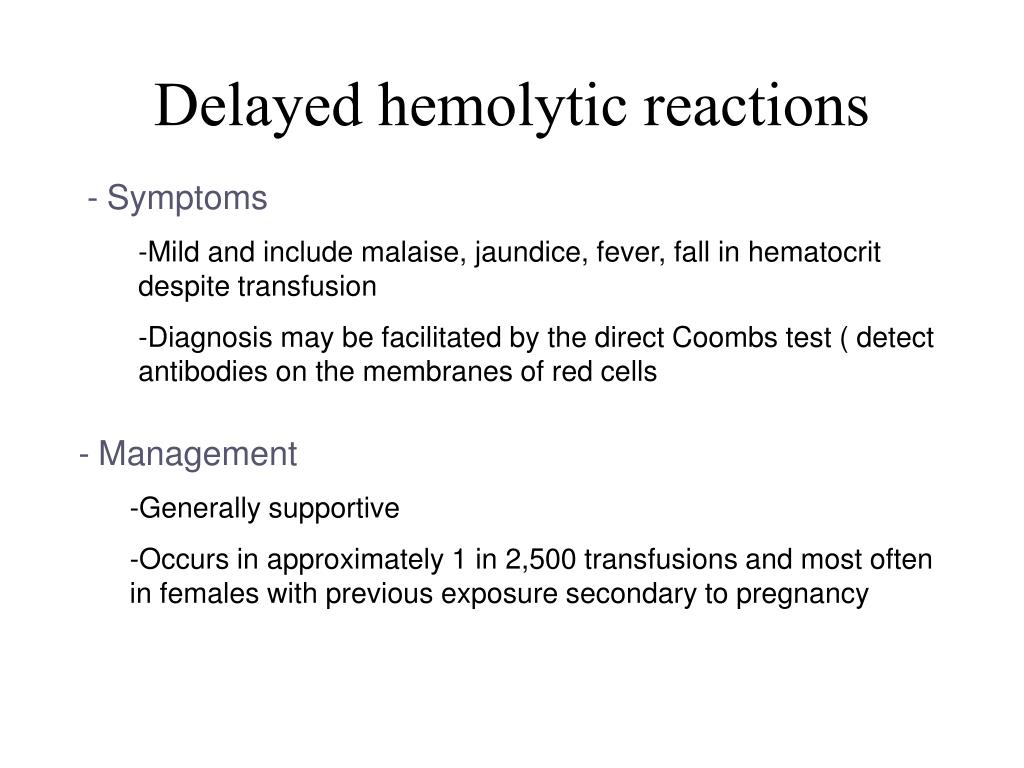 Delayed hemolytic reactions

- Symptoms

-Mild and include malaise, jaundice, fever, fall in hematocrit despite transfusion

-Diagnosis may be facilitated by the direct Coombs test ( detect antibodies on the membranes of red cells

- Management

-Generally supportive

-Occurs in approximately 1 in 2,500 transfusions and most often in females with previous exposure secondary to pregnancy